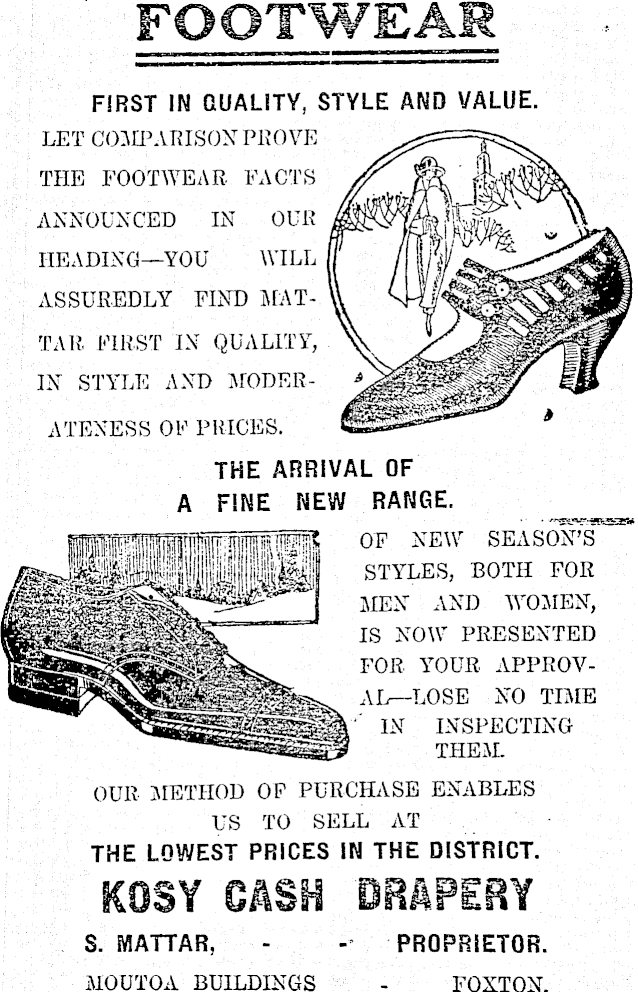 FOOTWEAR

FIRST IN QUALITY, STYLE AND VALUE.

LET COMPARISON PROVE THE FOOTWEAR FACTS ANNOUNCED IN OUR HEADING—YOU WILL ASSUREDLY FIND MATTAR FIRST IN QUALITY, IN STYLE AND MODERATENESS OF PRICES.

THE ARRIVAL OF
A FINE NEW RANGE.

OF NEW SEASON'S STYLES, BOTH FOR MEN AND WOMEN, IS NOW PRESENTED FOR YOUR APPROVAL—LOSE NO TIME IN INSPECTING THEM.

OUR METHOD OF PURCHASE ENABLES US TO SELL AT
THE LOWEST PRICES IN THE DISTRICT.

KOSY CASH DRAPERY

S. MATTAR, - - PROPRIETOR.

MOUTOA BUILDINGS - FOXTON.